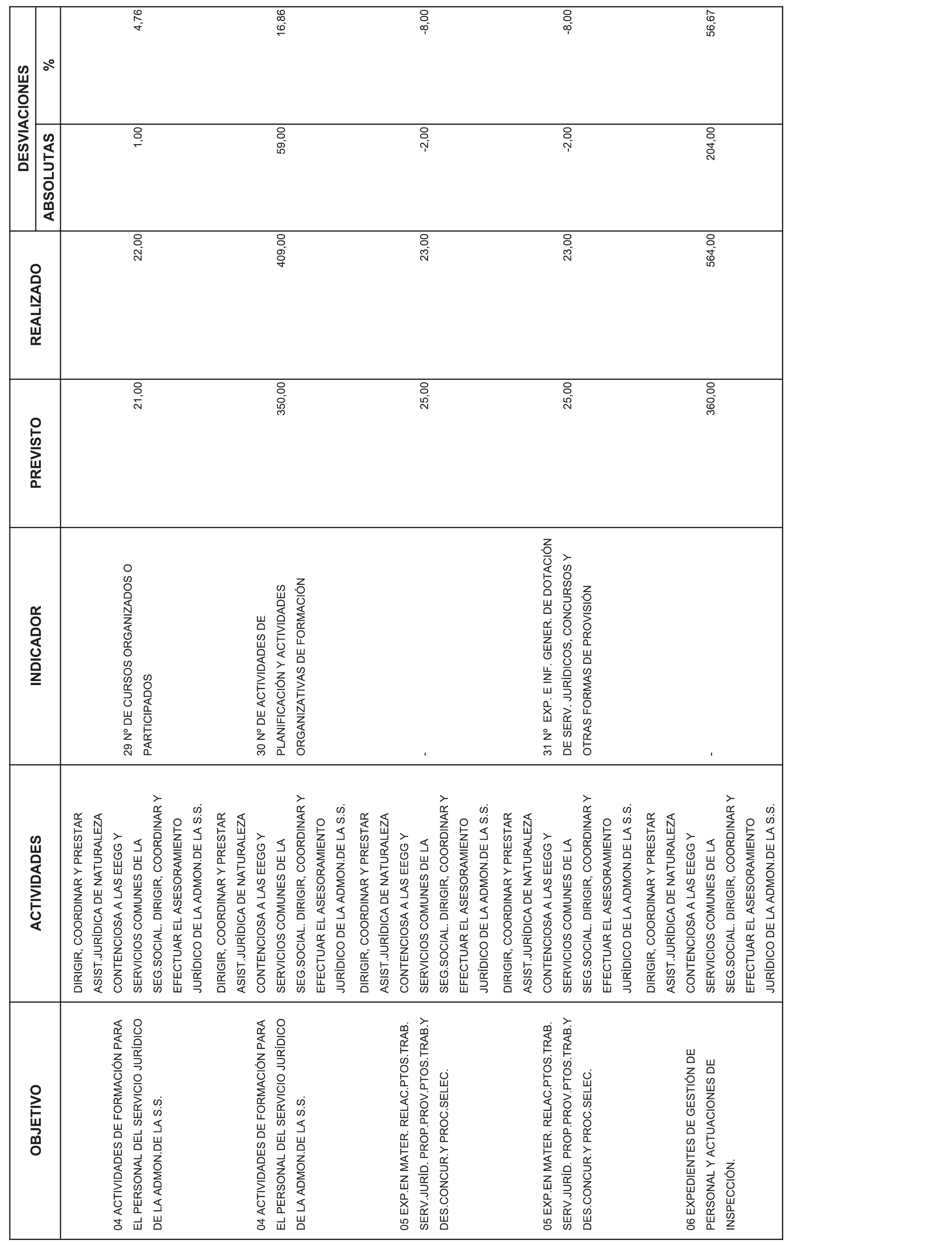 | OBJETIVO | ACTIVIDADES | INDICADOR | PREVISTO | REALIZADO | DESVIACIONES ABSOLUTAS | DESVIACIONES % |
|---|---|---|---|---|---|---|
| 04 ACTIVIDADES DE FORMACIÓN PARA EL PERSONAL DEL SERVICIO JURÍDICO DE LA ADMON.DE LA S.S. | DIRIGIR, COORDINAR Y PRESTAR ASIST.JURÍDICA DE NATURALEZA CONTENCIOSA A LAS EEGG Y SERVICIOS COMUNES DE LA SEG.SOCIAL. DIRIGIR, COORDINAR Y EFECTUAR EL ASESORAMIENTO JURÍDICO DE LA ADMON.DE LA S.S. | 29 Nº DE CURSOS ORGANIZADOS O PARTICIPADOS | 21,00 | 22,00 | 1,00 | 4,76 |
| 04 ACTIVIDADES DE FORMACIÓN PARA EL PERSONAL DEL SERVICIO JURÍDICO DE LA ADMON.DE LA S.S. | DIRIGIR, COORDINAR Y PRESTAR ASIST.JURÍDICA DE NATURALEZA CONTENCIOSA A LAS EEGG Y SERVICIOS COMUNES DE LA SEG.SOCIAL. DIRIGIR, COORDINAR Y EFECTUAR EL ASESORAMIENTO JURÍDICO DE LA ADMON.DE LA S.S. | 30 Nº DE ACTIVIDADES DE PLANIFICACIÓN Y ACTIVIDADES ORGANIZATIVAS DE FORMACIÓN | 350,00 | 409,00 | 59,00 | 16,86 |
| 05 EXP.EN MATER. RELAC.PTOS.TRAB. SERV.JURÍD. PROP.PROV.PTOS.TRAB.Y DES.CONCUR.Y PROC.SELEC. | DIRIGIR, COORDINAR Y PRESTAR ASIST.JURÍDICA DE NATURALEZA CONTENCIOSA A LAS EEGG Y SERVICIOS COMUNES DE LA SEG.SOCIAL. DIRIGIR, COORDINAR Y EFECTUAR EL ASESORAMIENTO JURÍDICO DE LA ADMON.DE LA S.S. | - | 25,00 | 23,00 | -2,00 | -8,00 |
| 05 EXP.EN MATER. RELAC.PTOS.TRAB. SERV.JURÍD. PROP.PROV.PTOS.TRAB.Y DES.CONCUR.Y PROC.SELEC. | DIRIGIR, COORDINAR Y PRESTAR ASIST.JURÍDICA DE NATURALEZA CONTENCIOSA A LAS EEGG Y SERVICIOS COMUNES DE LA SEG.SOCIAL. DIRIGIR, COORDINAR Y EFECTUAR EL ASESORAMIENTO JURÍDICO DE LA ADMON.DE LA S.S. | 31 Nº EXP. E INF. GENER. DE DOTACIÓN DE SERV. JURÍDICOS, CONCURSOS Y OTRAS FORMAS DE PROVISIÓN | 25,00 | 23,00 | -2,00 | -8,00 |
| 06 EXPEDIENTES DE GESTIÓN DE PERSONAL Y ACTUACIONES DE INSPECCIÓN. | DIRIGIR, COORDINAR Y PRESTAR ASIST.JURÍDICA DE NATURALEZA CONTENCIOSA A LAS EEGG Y SERVICIOS COMUNES DE LA SEG.SOCIAL. DIRIGIR, COORDINAR Y EFECTUAR EL ASESORAMIENTO JURÍDICO DE LA ADMON.DE LA S.S. | - | 360,00 | 564,00 | 204,00 | 56,67 |